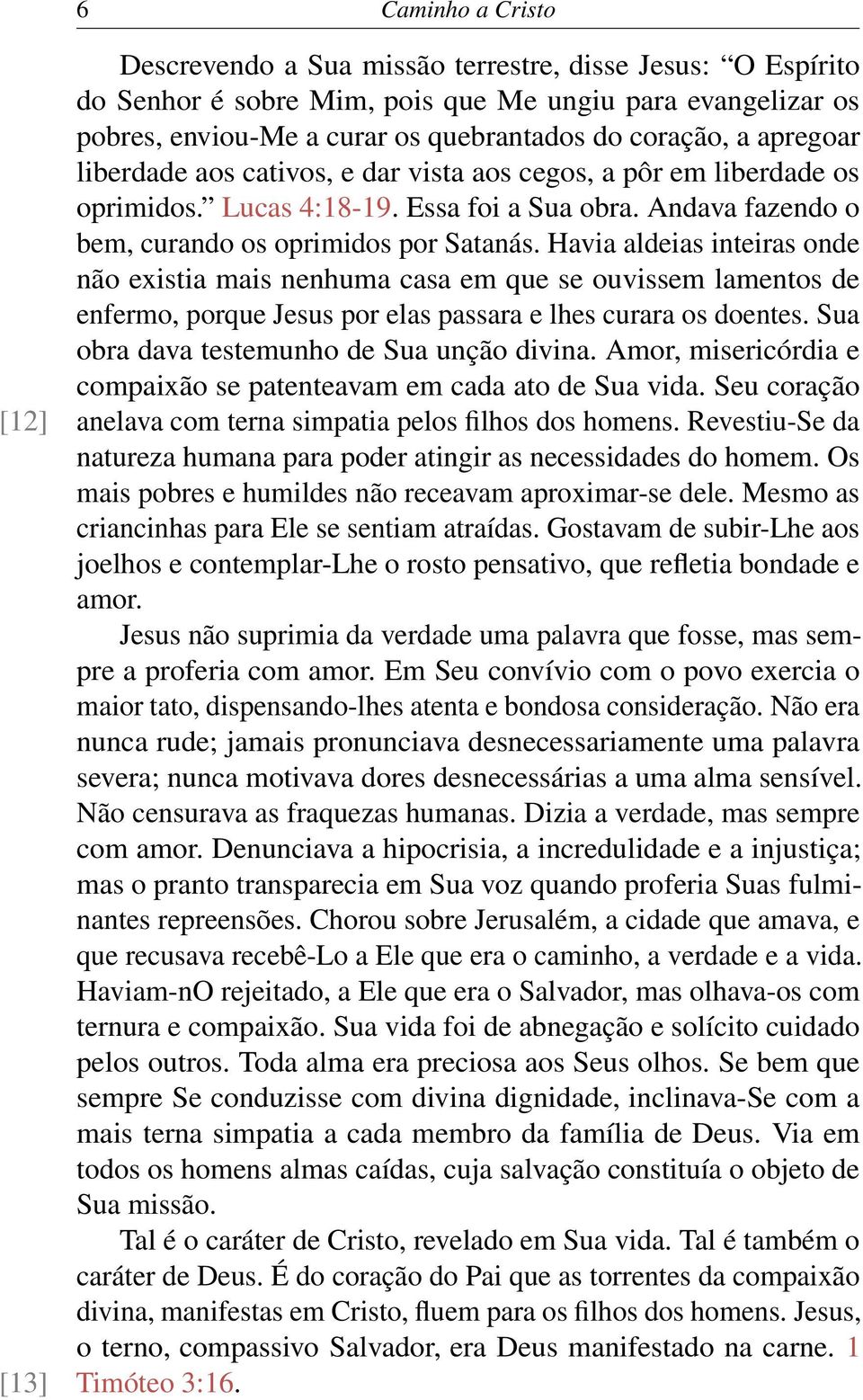 6 Caminho a Cristo

Descrevendo a Sua missão terrestre, disse Jesus: “O Espírito do Senhor é sobre Mim, pois que Me ungiu para evangelizar os pobres, enviou-Me a curar os quebrantados do coração, a apregoar liberdade aos cativos, e dar vista aos cegos, a pôr em liberdade os oprimidos.” Lucas 4:18-19. Essa foi a Sua obra. Andava fazendo o bem, curando os oprimidos por Satanás. Havia aldeias inteiras onde não existia mais nenhuma casa em que se ouvissem lamentos de enfermo, porque Jesus por elas passara e lhes curara os doentes. Sua obra dava testemunho de Sua unção divina. Amor, misericórdia e compaixão se patenteavam em cada ato de Sua vida. Seu coração [12] anelava com terna simpatia pelos filhos dos homens. Revestiu-Se da natureza humana para poder atingir as necessidades do homem. Os mais pobres e humildes não receavam aproximar-se dele. Mesmo as criancinhas para Ele se sentiam atraídas. Gostavam de subir-Lhe aos joelhos e contemplar-Lhe o rosto pensativo, que refletia bondade e amor.

Jesus não suprimia da verdade uma palavra que fosse, mas sempre a proferia com amor. Em Seu convívio com o povo exercia o maior tato, dispensando-lhes atenta e bondosa consideração. Não era nunca rude; jamais pronunciava desnecessariamente uma palavra severa; nunca motivava dores desnecessárias a uma alma sensível. Não censurava as fraquezas humanas. Dizia a verdade, mas sempre com amor. Denunciava a hipocrisia, a incredulidade e a injustiça; mas o pranto transparecia em Sua voz quando proferia Suas fulminantes repreensões. Chorou sobre Jerusalém, a cidade que amava, e que recusava recebê-Lo a Ele que era o caminho, a verdade e a vida. Haviam-nO rejeitado, a Ele que era o Salvador, mas olhava-os com ternura e compaixão. Sua vida foi de abnegação e solícito cuidado pelos outros. Toda alma era preciosa aos Seus olhos. Se bem que sempre Se conduzisse com divina dignidade, inclinava-Se com a mais terna simpatia a cada membro da família de Deus. Via em todos os homens almas caídas, cuja salvação constituía o objeto de Sua missão.

Tal é o caráter de Cristo, revelado em Sua vida. Tal é também o caráter de Deus. É do coração do Pai que as torrentes da compaixão divina, manifestas em Cristo, fluem para os filhos dos homens. Jesus, o terno, compassivo Salvador, era Deus manifestado na carne. 1 [13] Timóteo 3:16.